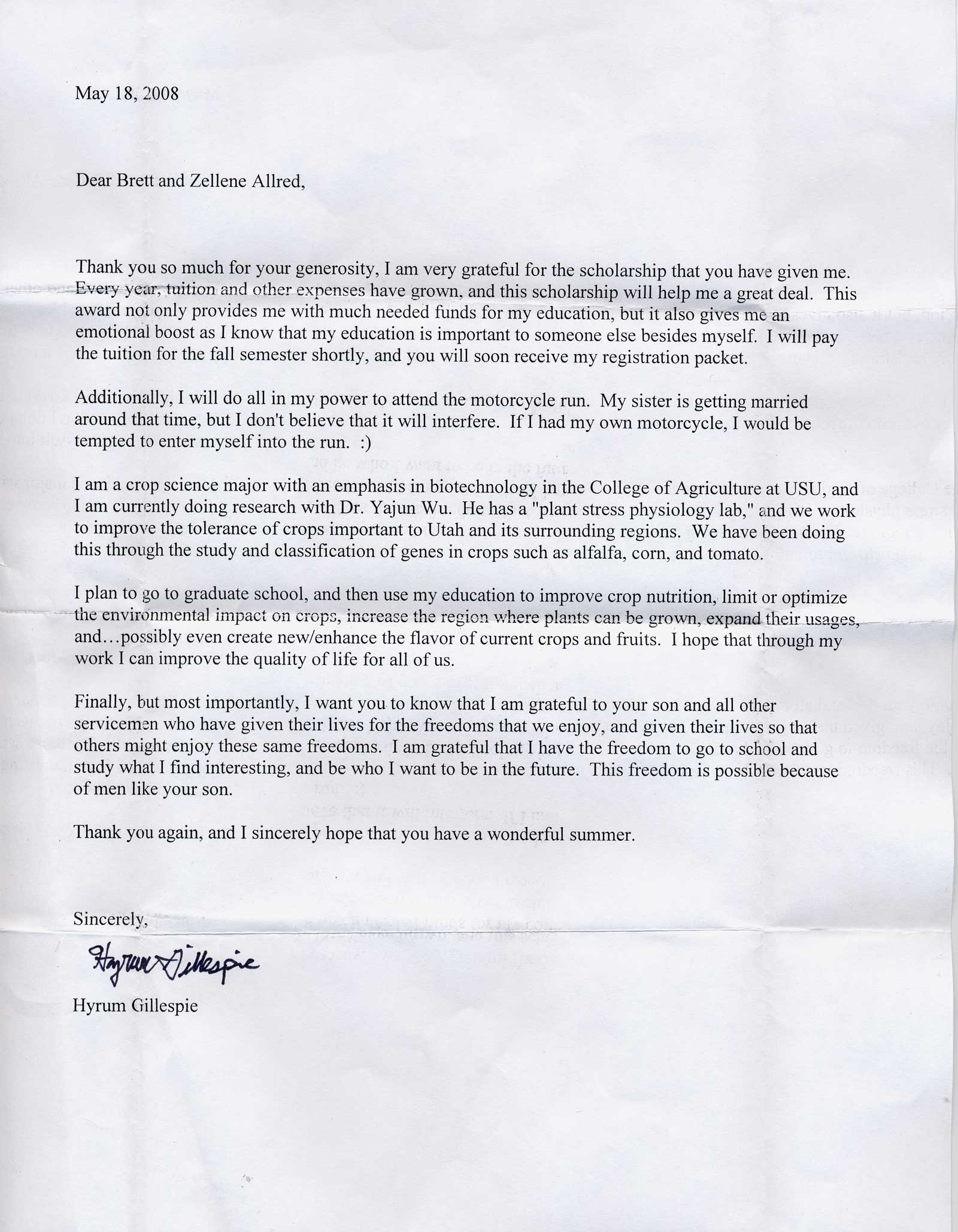 May 18, 2008

Dear Brett and Zellene Allred,

Thank you so much for your generosity, I am very grateful for the scholarship that you have given me. Every year, tuition and other expenses have grown, and this scholarship will help me a great deal. This award not only provides me with much needed funds for my education, but it also gives me an emotional boost as I know that my education is important to someone else besides myself. I will pay the tuition for the fall semester shortly, and you will soon receive my registration packet.

Additionally, I will do all in my power to attend the motorcycle run. My sister is getting married around that time, but I don't believe that it will interfere. If I had my own motorcycle, I would be tempted to enter myself into the run. :)

I am a crop science major with an emphasis in biotechnology in the College of Agriculture at USU, and I am currently doing research with Dr. Yajun Wu. He has a "plant stress physiology lab," and we work to improve the tolerance of crops important to Utah and its surrounding regions. We have been doing this through the study and classification of genes in crops such as alfalfa, corn, and tomato.

I plan to go to graduate school, and then use my education to improve crop nutrition, limit or optimize the environmental impact on crops, increase the region where plants can be grown, expand their usages, and…possibly even create new/enhance the flavor of current crops and fruits. I hope that through my work I can improve the quality of life for all of us.

Finally, but most importantly, I want you to know that I am grateful to your son and all other servicemen who have given their lives for the freedoms that we enjoy, and given their lives so that others might enjoy these same freedoms. I am grateful that I have the freedom to go to school and study what I find interesting, and be who I want to be in the future. This freedom is possible because of men like your son.

Thank you again, and I sincerely hope that you have a wonderful summer.

Sincerely,

Hyrum Gillespie

Hyrum Gillespie